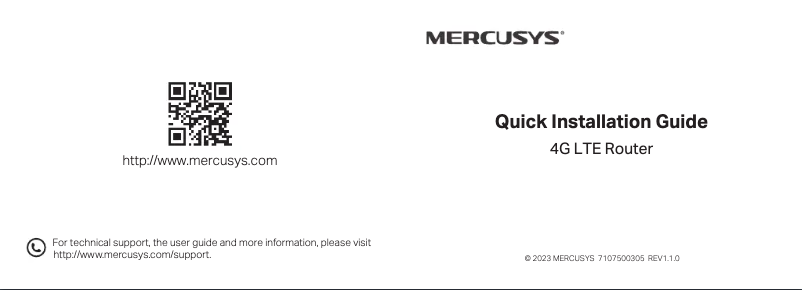 http://www.mercusys.com

For technical support, the user guide and more information, please visit http://www.mercusys.com/support.

MERCUSYS®

Quick Installation Guide

4G LTE Router

© 2023 MERCUSYS 7107500305 REV1.1.0